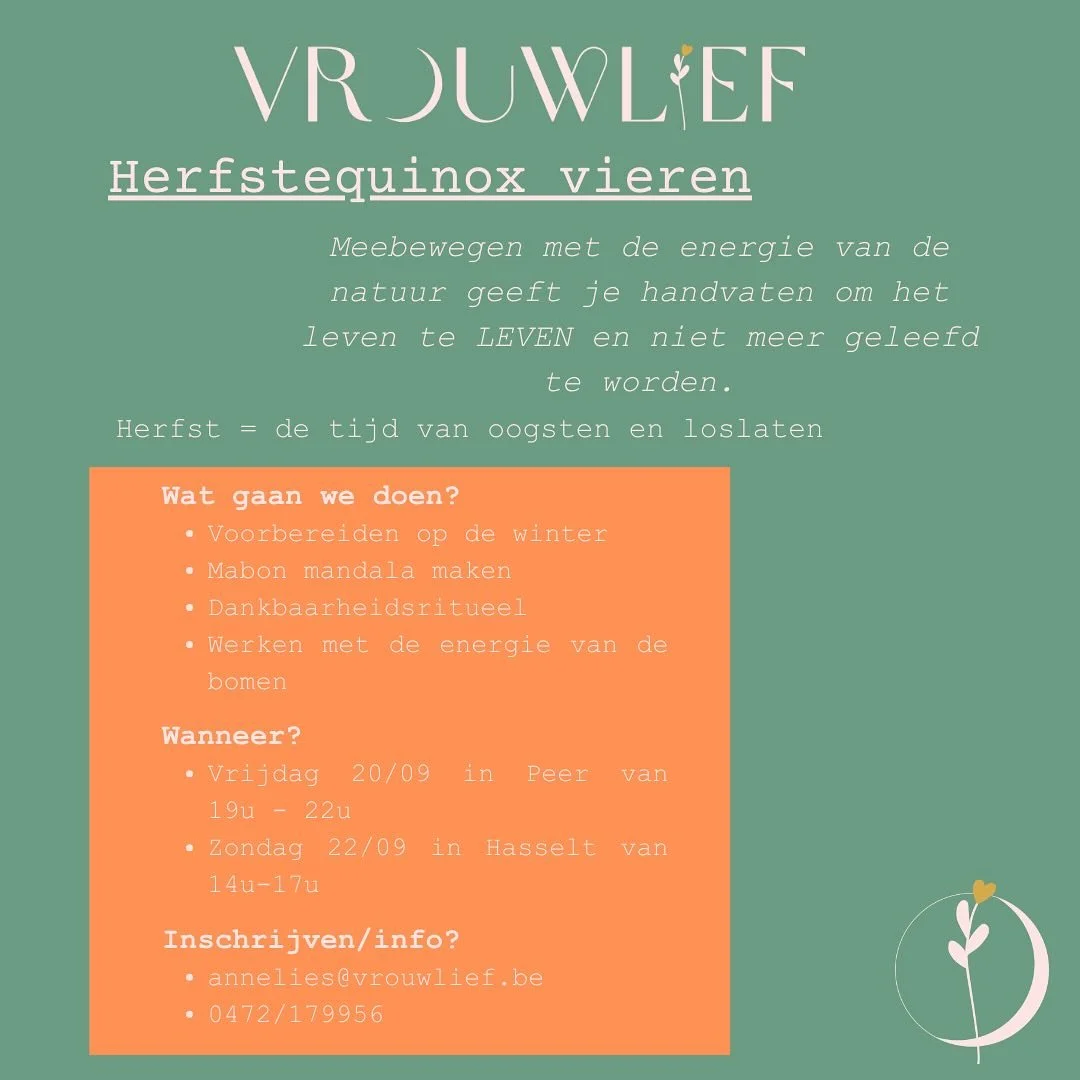 VROUWLIEF

Herfstequinox vieren

Meebewegen met de energie van de natuur geeft je handvaten om het leven te LEVEN en niet meer geleefd te worden.

Herfst = de tijd van oogsten en loslaten

Wat gaan we doen?
• Voorbereiden op de winter
• Mabon mandala maken
• Dankbaarheidsritueel
• Werken met de energie van de bomen

Wanneer?
• Vrijdag 20/09 in Peer van 19u - 22u
• Zondag 22/09 in Hasselt van 14u-17u

Inschrijven/info?
• annelies@vrouwlief.be
• 0472/179956